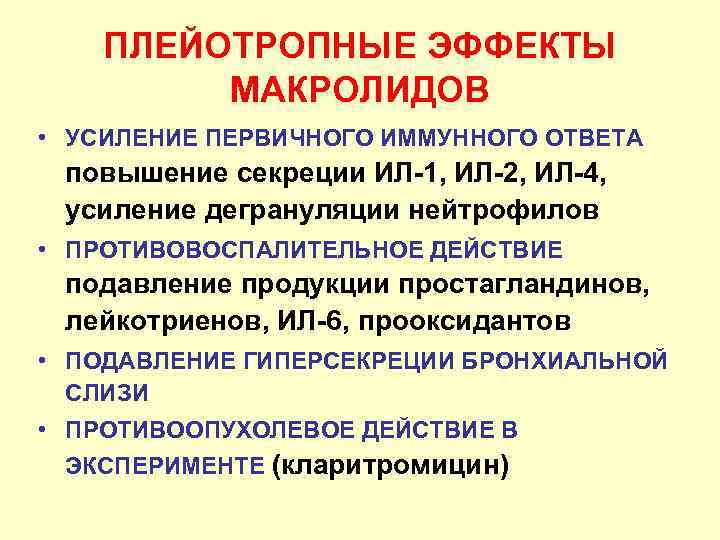 ПЛЕЙОТРОПНЫЕ ЭФФЕКТЫ МАКРОЛИДОВ

• УСИЛЕНИЕ ПЕРВИЧНОГО ИММУННОГО ОТВЕТА повышение секреции ИЛ-1, ИЛ-2, ИЛ-4, усиление дегрануляции нейтрофилов

• ПРОТИВОВОСПАЛИТЕЛЬНОЕ ДЕЙСТВИЕ подавление продукции простагландинов, лейкотриенов, ИЛ-6, прооксидантов

• ПОДАВЛЕНИЕ ГИПЕРСЕКРЕЦИИ БРОНХИАЛЬНОЙ СЛИЗИ

• ПРОТИВООПУХОЛЕВОЕ ДЕЙСТВИЕ В ЭКСПЕРИМЕНТЕ (кларитромицин)